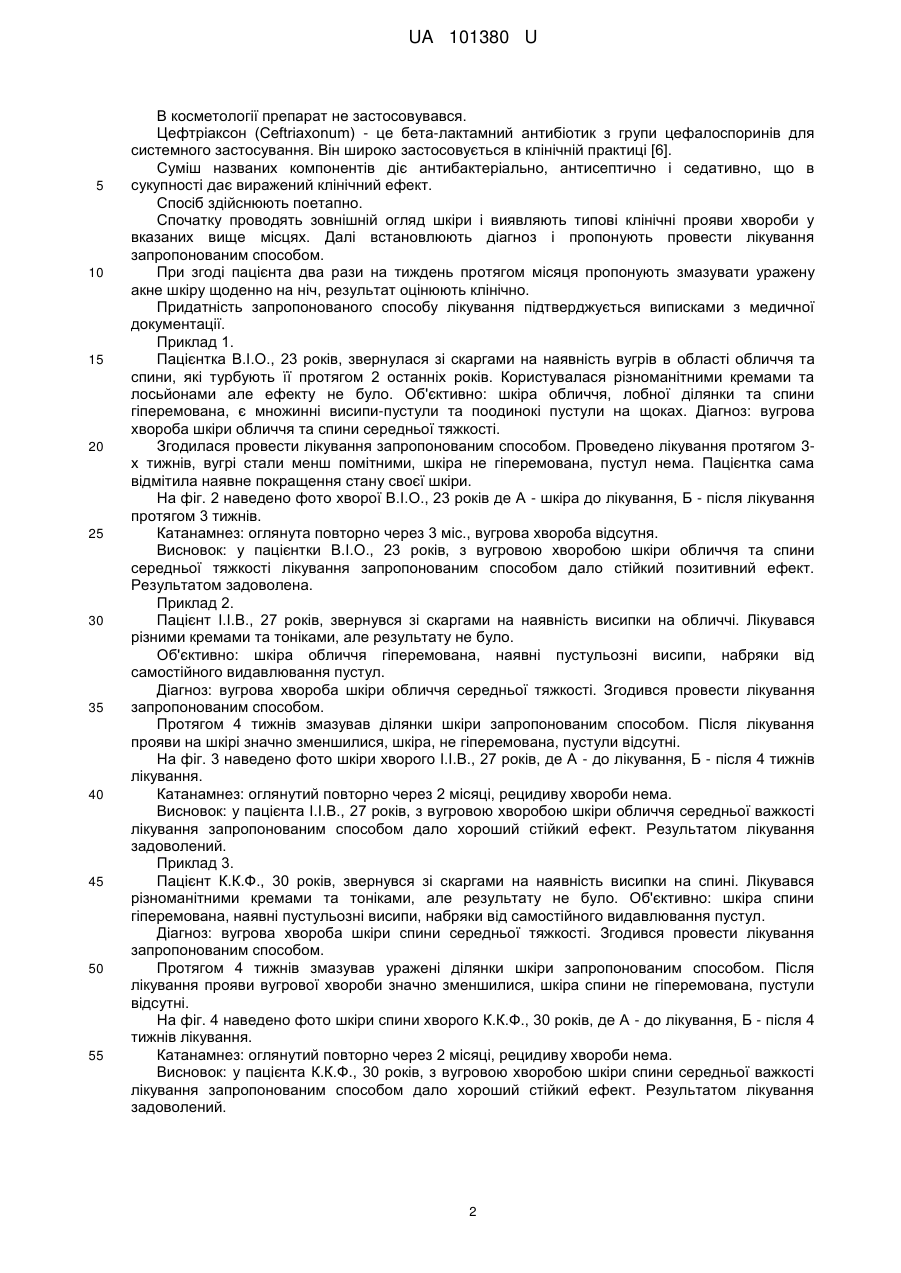 UA 101380 U

В косметології препарат не застосовувався.

Цефтріаксон (Ceftriaxonum) - це бета-лактамний антибіотик з групи цефалоспоринів для системного застосування. Він широко застосовується в клінічній практиці [6].

Суміш названих компонентів діє антибактеріально, антисептично і седативно, що в 5 сукупності дає виражений клінічний ефект.

Спосіб здійснюють поетапно.

Спочатку проводять зовнішній огляд шкіри і виявляють типові клінічні прояви хвороби у вказаних вище місцях. Далі встановлюють діагноз і пропонують провести лікування запропонованим способом.

10 При згоді пацієнта два рази на тиждень протягом місяця пропонують змазувати уражену акне шкіру щоденно на ніч, результат оцінюють клінічно.

Придатність запропонованого способу лікування підтверджується виписками з медичної документації.

Приклад 1.

15 Пацієнтка В.І.О., 23 років, звернулася зі скаргами на наявність вугрів в області обличчя та спини, які турбують її протягом 2 останніх років. Користувалася різноманітними кремами та лосьйонами але ефекту не було. Об'єктивно: шкіра обличчя, лобної ділянки та спини гіперемована, є множинні висипи-пустули та поодинокі пустули на щоках. Діагноз: вугрова хвороба шкіри обличчя та спини середньої тяжкості.

20 Згодилася провести лікування запропонованим способом. Проведено лікування протягом 3-х тижнів, вугрі стали менш помітними, шкіра не гіперемована, пустул нема. Пацієнтка сама відмітила наявне покращення стану своєї шкіри.

На фіг. 2 наведено фото хворої В.І.О., 23 років де А - шкіра до лікування, Б - після лікування протягом 3 тижнів.

25 Катанамнез: оглянута повторно через 3 міс., вугрова хвороба відсутня.

Висновок: у пацієнтки В.І.О., 23 років, з вугровою хворобою шкіри обличчя та спини середньої тяжкості лікування запропонованим способом дало стійкий позитивний ефект. Результатом задоволена.

Приклад 2.

30 Пацієнт І.І.В., 27 років, звернувся зі скаргами на наявність висипки на обличчі. Лікувався різними кремами та тоніками, але результату не було.

Об'єктивно: шкіра обличчя гіперемована, наявні пустульозні висипи, набряки від самостійного видавлювання пустул.

Діагноз: вугрова хвороба шкіри обличчя середньої тяжкості. Згодився провести лікування 35 запропонованим способом.

Протягом 4 тижнів змазував ділянки шкіри запропонованим способом. Після лікування прояви на шкірі значно зменшилися, шкіра, не гіперемована, пустули відсутні.

На фіг. 3 наведено фото шкіри хворого І.І.В., 27 років, де А - до лікування, Б - після 4 тижнів лікування.

40 Катанамнез: оглянутий повторно через 2 місяці, рецидиву хвороби нема.

Висновок: у пацієнта І.І.В., 27 років, з вугровою хворобою шкіри обличчя середньої важкості лікування запропонованим способом дало хороший стійкий ефект. Результатом лікування задоволений.

Приклад 3.

45 Пацієнт К.К.Ф., 30 років, звернувся зі скаргами на наявність висипки на спині. Лікувався різноманітними кремами та тоніками, але результату не було. Об'єктивно: шкіра спини гіперемована, наявні пустульозні висипи, набряки від самостійного видавлювання пустул.

Діагноз: вугрова хвороба шкіри спини середньої тяжкості. Згодився провести лікування запропонованим способом.

50 Протягом 4 тижнів змазував уражені ділянки шкіри запропонованим способом. Після лікування прояви вугрової хвороби значно зменшилися, шкіра спини не гіперемована, пустули відсутні.

На фіг. 4 наведено фото шкіри спини хворого К.К.Ф., 30 років, де А - до лікування, Б - після 4 тижнів лікування.

55 Катанамнез: оглянутий повторно через 2 місяці, рецидиву хвороби нема.

Висновок: у пацієнта К.К.Ф., 30 років, з вугровою хворобою шкіри спини середньої важкості лікування запропонованим способом дало хороший стійкий ефект. Результатом лікування задоволений.

2